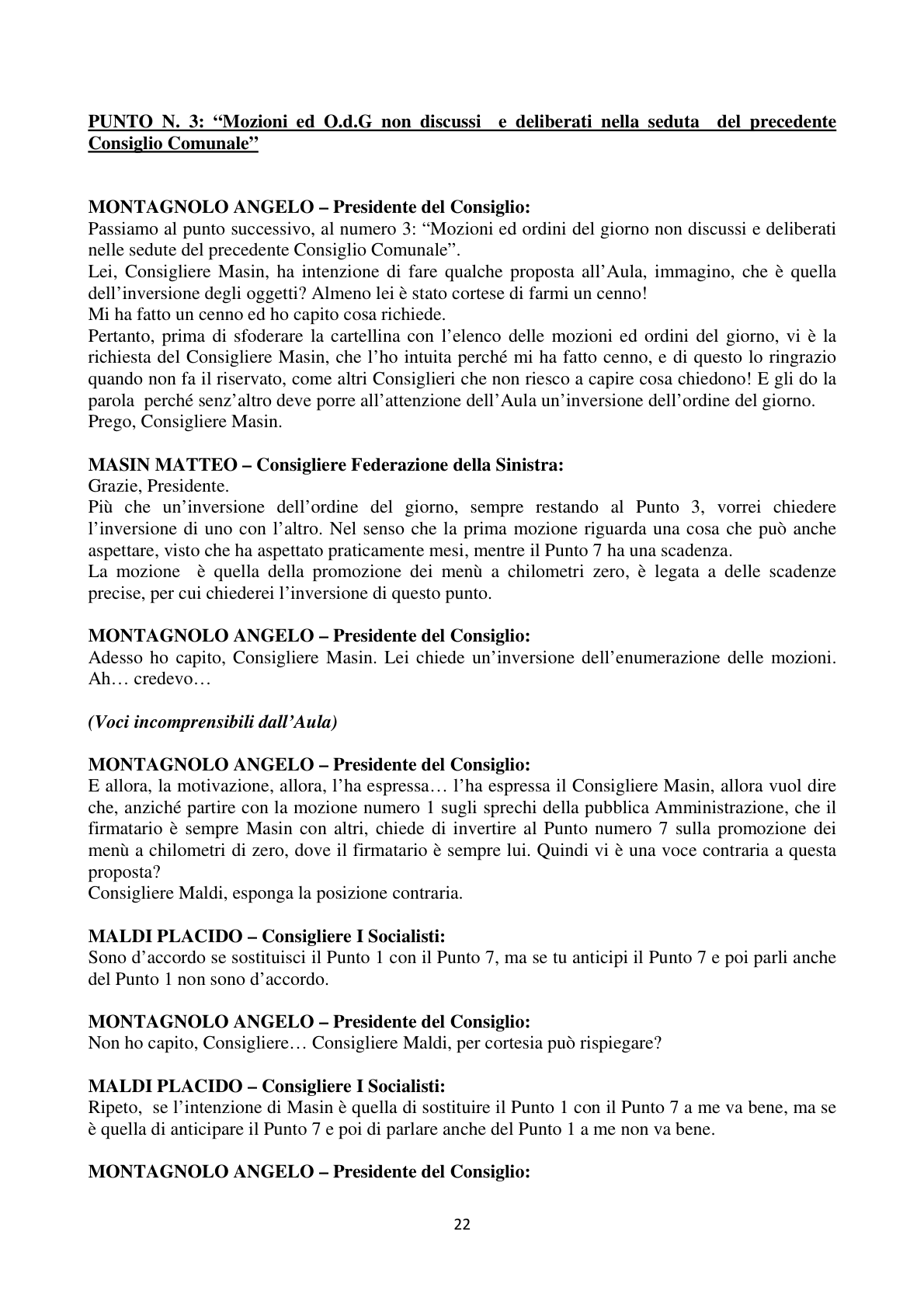 PUNTO N. 3: "Mozioni ed O.d.G non discussi e deliberati nella seduta del precedente Consiglio Comunale"

MONTAGNOLO ANGELO – Presidente del Consiglio:
Passiamo al punto successivo, al numero 3: "Mozioni ed ordini del giorno non discussi e deliberati nelle sedute del precedente Consiglio Comunale".
Lei, Consigliere Masin, ha intenzione di fare qualche proposta all'Aula, immagino, che è quella dell'inversione degli oggetti? Almeno lei è stato cortese di farmi un cenno!
Mi ha fatto un cenno ed ho capito cosa richiede.
Pertanto, prima di sfoderare la cartellina con l'elenco delle mozioni ed ordini del giorno, vi è la richiesta del Consigliere Masin, che l'ho intuita perché mi ha fatto cenno, e di questo lo ringrazio quando non fa il riservato, come altri Consiglieri che non riesco a capire cosa chiedono! E gli do la parola perché senz'altro deve porre all'attenzione dell'Aula un'inversione dell'ordine del giorno.
Prego, Consigliere Masin.

MASIN MATTEO – Consigliere Federazione della Sinistra:
Grazie, Presidente.
Più che un'inversione dell'ordine del giorno, sempre restando al Punto 3, vorrei chiedere l'inversione di uno con l'altro. Nel senso che la prima mozione riguarda una cosa che può anche aspettare, visto che ha aspettato praticamente mesi, mentre il Punto 7 ha una scadenza.
La mozione è quella della promozione dei menù a chilometri zero, è legata a delle scadenze precise, per cui chiederei l'inversione di questo punto.

MONTAGNOLO ANGELO – Presidente del Consiglio:
Adesso ho capito, Consigliere Masin. Lei chiede un'inversione dell'enumerazione delle mozioni. Ah… credevo…

(Voci incomprensibili dall'Aula)

MONTAGNOLO ANGELO – Presidente del Consiglio:
E allora, la motivazione, allora, l'ha espressa… l'ha espressa il Consigliere Masin, allora vuol dire che, anziché partire con la mozione numero 1 sugli sprechi della pubblica Amministrazione, che il firmatario è sempre Masin con altri, chiede di invertire al Punto numero 7 sulla promozione dei menù a chilometri di zero, dove il firmatario è sempre lui. Quindi vi è una voce contraria a questa proposta?
Consigliere Maldi, esponga la posizione contraria.

MALDI PLACIDO – Consigliere I Socialisti:
Sono d'accordo se sostituisci il Punto 1 con il Punto 7, ma se tu anticipi il Punto 7 e poi parli anche del Punto 1 non sono d'accordo.

MONTAGNOLO ANGELO – Presidente del Consiglio:
Non ho capito, Consigliere… Consigliere Maldi, per cortesia può rispiegare?

MALDI PLACIDO – Consigliere I Socialisti:
Ripeto, se l'intenzione di Masin è quella di sostituire il Punto 1 con il Punto 7 a me va bene, ma se è quella di anticipare il Punto 7 e poi di parlare anche del Punto 1 a me non va bene.

MONTAGNOLO ANGELO – Presidente del Consiglio:

22